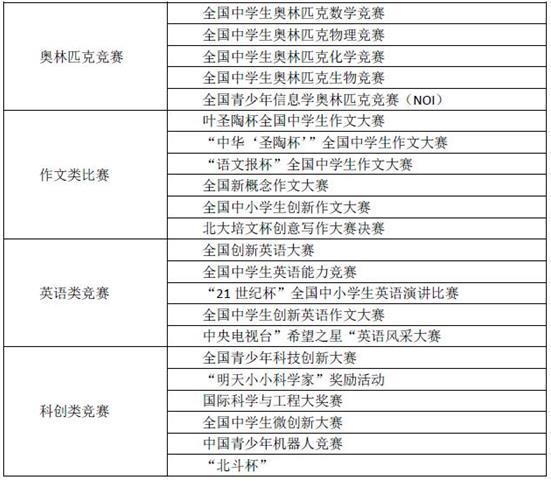 | | |
|---|---|
| 奥林匹克竞赛 | 全国中学生奥林匹克数学竞赛 |
| | 全国中学生奥林匹克物理竞赛 |
| | 全国中学生奥林匹克化学竞赛 |
| | 全国中学生奥林匹克生物竞赛 |
| | 全国青少年信息学奥林匹克竞赛（NOI） |
| 作文类比赛 | 叶圣陶杯全国中学生作文大赛 |
| | “中华‘圣陶杯’”全国中学生作文大赛 |
| | “语文报杯”全国中学生作文大赛 |
| | 全国新概念作文大赛 |
| | 全国中小学生创新作文大赛 |
| | 北大培文杯创意写作大赛决赛 |
| 英语类竞赛 | 全国创新英语大赛 |
| | 全国中学生英语能力竞赛 |
| | “21 世纪杯”全国中小学生英语演讲比赛 |
| | 全国中学生创新英语作文大赛 |
| | 中央电视台”希望之星“英语风采大赛 |
| 科创类竞赛 | 全国青少年科技创新大赛 |
| | “明天小小科学家”奖励活动 |
| | 国际科学与工程大奖赛 |
| | 全国中学生微创新大赛 |
| | 中国青少年机器人竞赛 |
| | “北斗杯” |